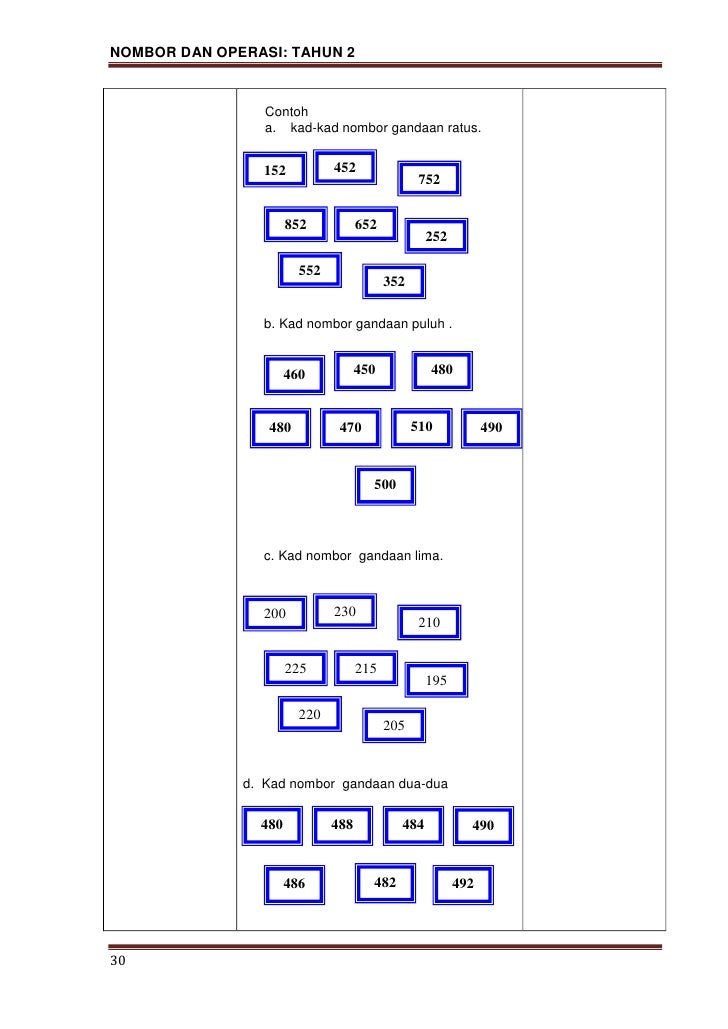 NOMBOR DAN OPERASI: TAHUN 2

Contoh
a. kad-kad nombor gandaan ratus.

152 452 752

852 652 252

552 352

b. Kad nombor gandaan puluh .

460 450 480

480 470 510 490

500

c. Kad nombor gandaan lima.

200 230 210

225 215 195

220 205

d. Kad nombor gandaan dua-dua

480 488 484 490

486 482 492

30